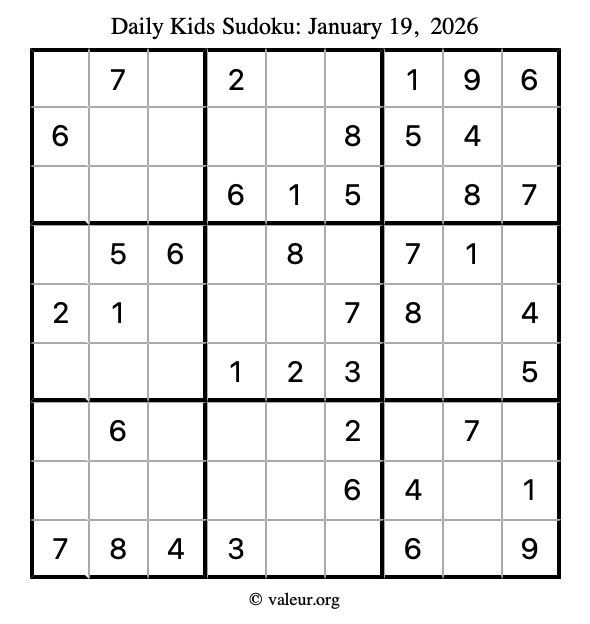 Daily Kids Sudoku: January 19, 2026

|   |   |   |   |   |   |   |   |   |
|---|---|---|---|---|---|---|---|---|
|   | 7 |   | 2 |   |   | 1 | 9 | 6 |
| 6 |   |   |   |   | 8 | 5 | 4 |   |
|   |   |   | 6 | 1 | 5 |   | 8 | 7 |
|   | 5 | 6 |   | 8 |   | 7 | 1 |   |
| 2 | 1 |   |   |   | 7 | 8 |   | 4 |
|   |   |   | 1 | 2 | 3 |   |   | 5 |
|   | 6 |   |   |   | 2 |   | 7 |   |
|   |   |   |   |   | 6 | 4 |   | 1 |
| 7 | 8 | 4 | 3 |   |   | 6 |   | 9 |

© valeur.org